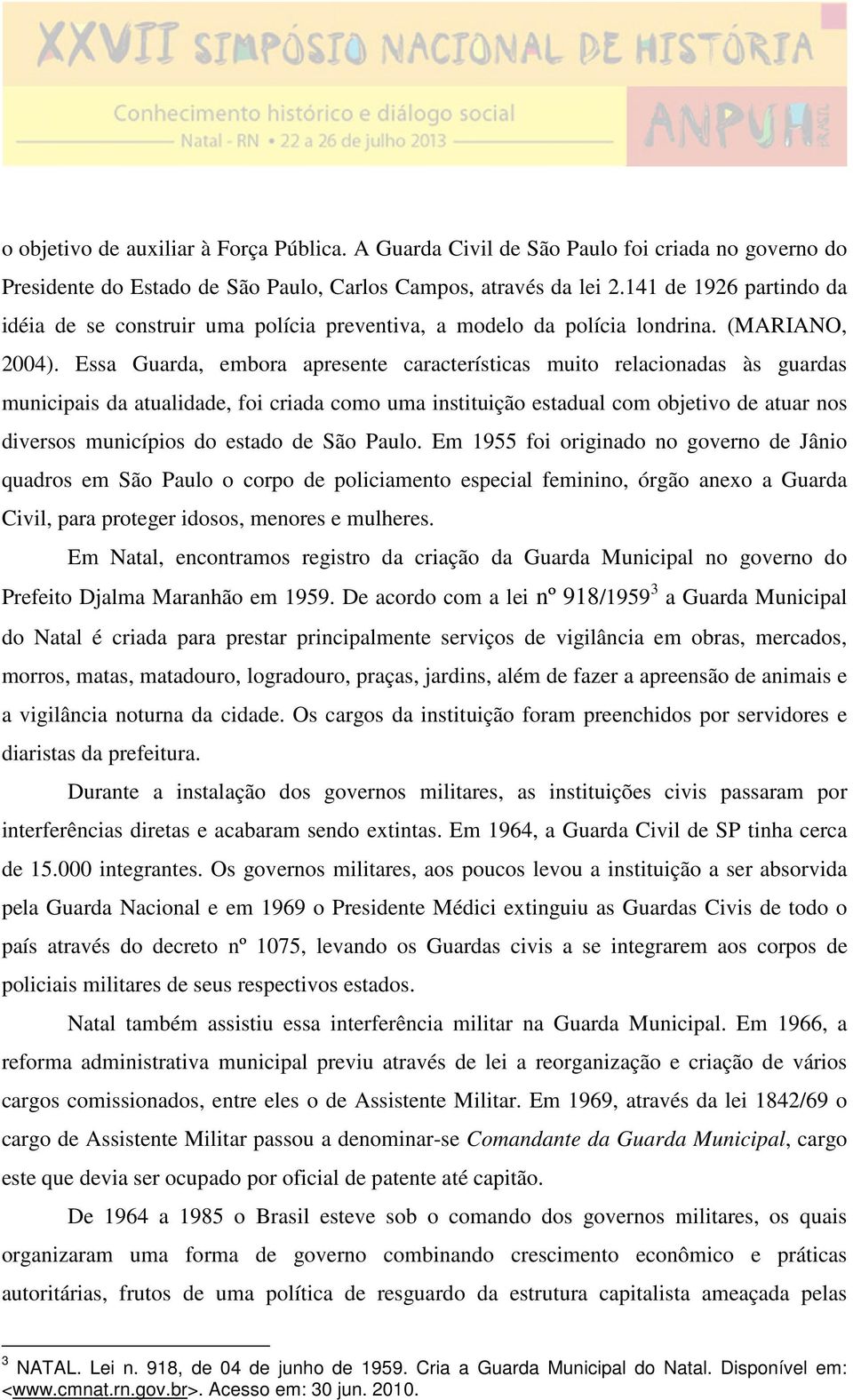 XXVII SIMPÓSIO NACIONAL DE HISTÓRIA
Conhecimento histórico e diálogo social
Natal - RN • 22 a 26 de julho 2013
ANPUH BRASIL

o objetivo de auxiliar à Força Pública. A Guarda Civil de São Paulo foi criada no governo do Presidente do Estado de São Paulo, Carlos Campos, através da lei 2.141 de 1926 partindo da idéia de se construir uma polícia preventiva, a modelo da polícia londrina. (MARIANO, 2004). Essa Guarda, embora apresente características muito relacionadas às guardas municipais da atualidade, foi criada como uma instituição estadual com objetivo de atuar nos diversos municípios do estado de São Paulo. Em 1955 foi originado no governo de Jânio quadros em São Paulo o corpo de policiamento especial feminino, órgão anexo a Guarda Civil, para proteger idosos, menores e mulheres.

Em Natal, encontramos registro da criação da Guarda Municipal no governo do Prefeito Djalma Maranhão em 1959. De acordo com a lei nº 918/1959$^3$ a Guarda Municipal do Natal é criada para prestar principalmente serviços de vigilância em obras, mercados, morros, matas, matadouro, logradouro, praças, jardins, além de fazer a apreensão de animais e a vigilância noturna da cidade. Os cargos da instituição foram preenchidos por servidores e diaristas da prefeitura.

Durante a instalação dos governos militares, as instituições civis passaram por interferências diretas e acabaram sendo extintas. Em 1964, a Guarda Civil de SP tinha cerca de 15.000 integrantes. Os governos militares, aos poucos levou a instituição a ser absorvida pela Guarda Nacional e em 1969 o Presidente Médici extinguiu as Guardas Civis de todo o país através do decreto nº 1075, levando os Guardas civis a se integrarem aos corpos de policiais militares de seus respectivos estados.

Natal também assistiu essa interferência militar na Guarda Municipal. Em 1966, a reforma administrativa municipal previu através de lei a reorganização e criação de vários cargos comissionados, entre eles o de Assistente Militar. Em 1969, através da lei 1842/69 o cargo de Assistente Militar passou a denominar-se Comandante da Guarda Municipal, cargo este que devia ser ocupado por oficial de patente até capitão.

De 1964 a 1985 o Brasil esteve sob o comando dos governos militares, os quais organizaram uma forma de governo combinando crescimento econômico e práticas autoritárias, frutos de uma política de resguardo da estrutura capitalista ameaçada pelas

$^3$ NATAL. Lei n. 918, de 04 de junho de 1959. Cria a Guarda Municipal do Natal. Disponível em: <www.cmnat.rn.gov.br>. Acesso em: 30 jun. 2010.